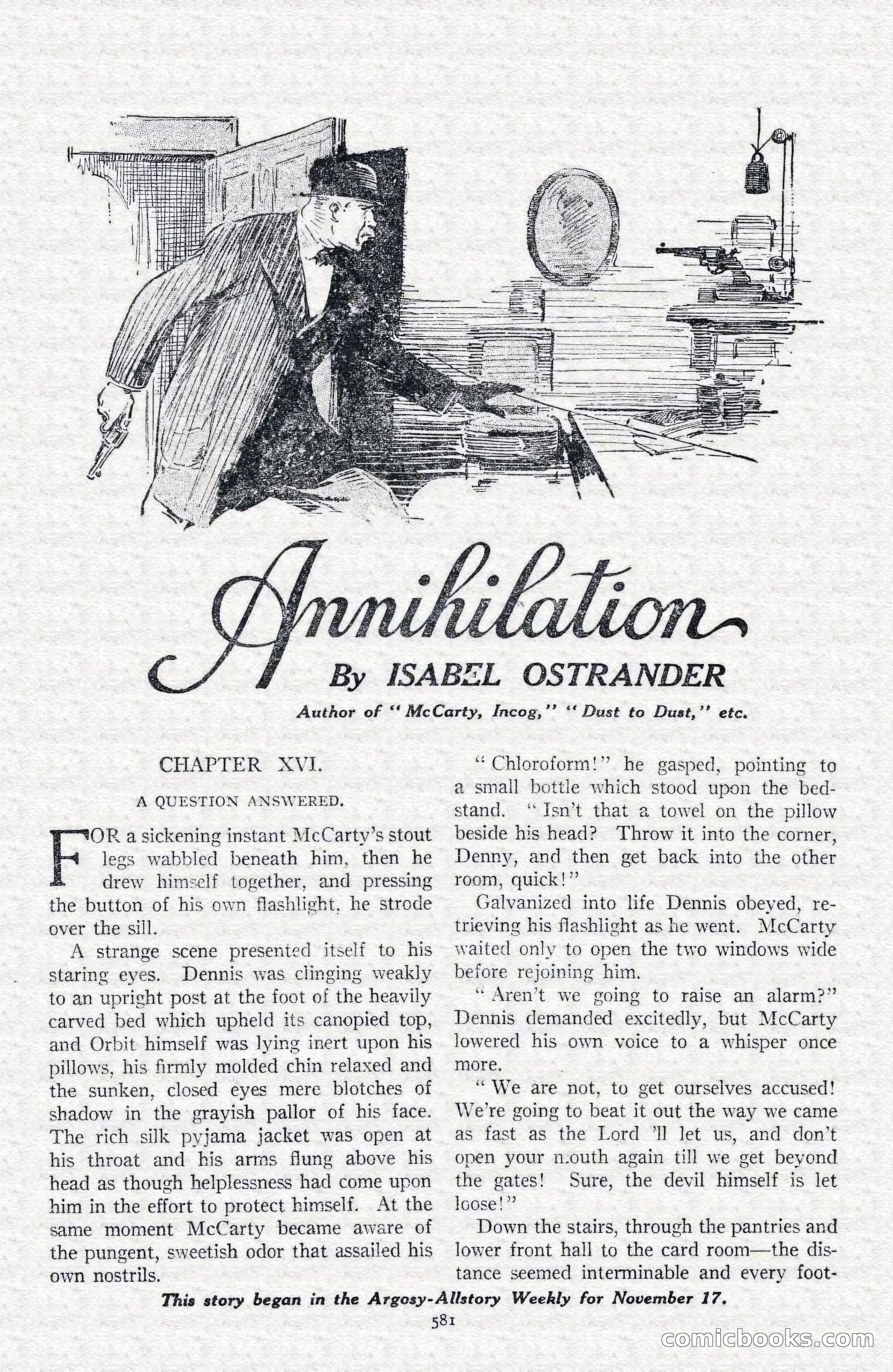 Annihilation

By ISABEL OSTRANDER

Author of "McCarty, Incog," "Dust to Dust," etc.

CHAPTER XVI.

A QUESTION ANSWERED.

FOR a sickening instant McCarty's stout legs wabbled beneath him, then he drew himself together, and pressing the button of his own flashlight, he strode over the sill.

A strange scene presented itself to his staring eyes. Dennis was clinging weakly to an upright post at the foot of the heavily carved bed which upheld its canopied top, and Orbit himself was lying inert upon his pillows, his firmly molded chin relaxed and the sunken, closed eyes mere blotches of shadow in the grayish pallor of his face. The rich silk pyjama jacket was open at his throat and his arms flung above his head as though helplessness had come upon him in the effort to protect himself. At the same moment McCarty became aware of the pungent, sweetish odor that assailed his own nostrils.

"Chloroform!" he gasped, pointing to a small bottle which stood upon the bedstand. "Isn't that a towel on the pillow beside his head? Throw it into the corner, Denny, and then get back into the other room, quick!"

Galvanized into life Dennis obeyed, retrieving his flashlight as he went. McCarty waited only to open the two windows wide before rejoining him.

"Aren't we going to raise an alarm?" Dennis demanded excitedly, but McCarty lowered his own voice to a whisper once more.

"We are not, to get ourselves accused! We're going to beat it out the way we came as fast as the Lord 'll let us, and don't open your mouth again till we get beyond the gates! Sure, the devil himself is let loose!"

Down the stairs, through the pantries and lower front hall to the card room—the distance seemed interminable and every foot-

This story began in the Argosy-Allstory Weekly for November 17.

581

comicbooks.com